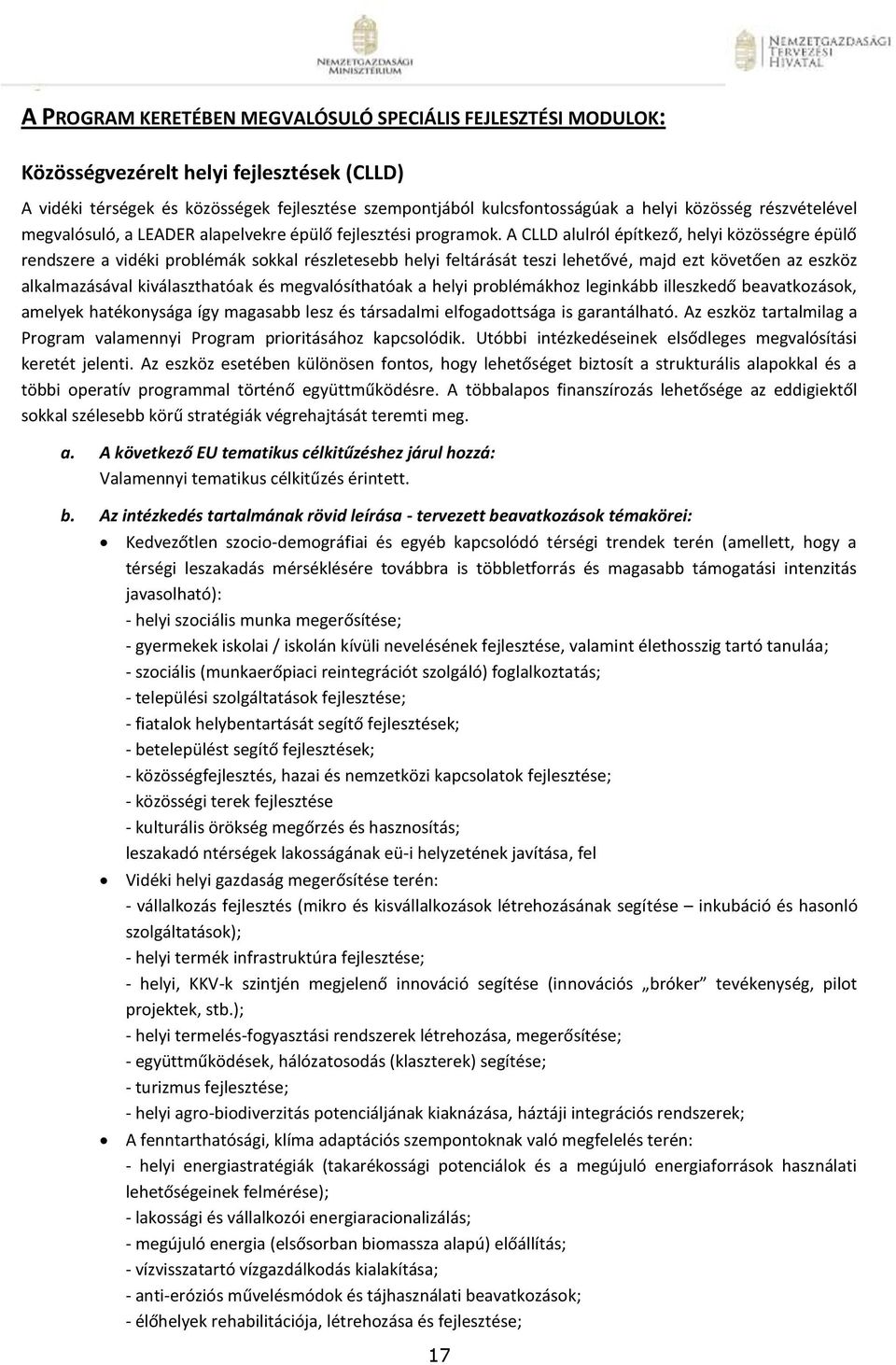 NEMZETGAZDASÁGI MINISZTÉRIUM

NEMZETGAZDASÁGI TERVEZÉSI HIVATAL

A PROGRAM KERETÉBEN MEGVALÓSULÓ SPECIÁLIS FEJLESZTÉSI MODULOK:

Közösségvezérelt helyi fejlesztések (CLLD)

A vidéki térségek és közösségek fejlesztése szempontjából kulcsfontosságúak a helyi közösség részvételével megvalósuló, a LEADER alapelvekre épülő fejlesztési programok. A CLLD alulról építkező, helyi közösségre épülő rendszere a vidéki problémák sokkal részletesebb helyi feltárását teszi lehetővé, majd ezt követően az eszköz alkalmazásával kiválaszthatóak és megvalósíthatóak a helyi problémákhoz leginkább illeszkedő beavatkozások, amelyek hatékonysága így magasabb lesz és társadalmi elfogadottsága is garantálható. Az eszköz tartalmilag a Program valamennyi Program prioritásához kapcsolódik. Utóbbi intézkedéseinek elsődleges megvalósítási keretét jelenti. Az eszköz esetében különösen fontos, hogy lehetőséget biztosít a strukturális alapokkal és a többi operatív programmal történő együttműködésre. A többalapos finanszírozás lehetősége az eddigiektől sokkal szélesebb körű stratégiák végrehajtását teremti meg.

a. A következő EU tematikus célkitűzéshez járul hozzá:
Valamennyi tematikus célkitűzés érintett.

b. Az intézkedés tartalmának rövid leírása - tervezett beavatkozások témakörei:

• Kedvezőtlen szocio-demográfiai és egyéb kapcsolódó térségi trendek terén (amellett, hogy a térségi leszakadás mérséklésére továbbra is többletforrás és magasabb támogatási intenzitás javasolható):
- helyi szociális munka megerősítése;
- gyermekek iskolai / iskolán kívüli nevelésének fejlesztése, valamint élethosszig tartó tanuláa;
- szociális (munkaerőpiaci reintegrációt szolgáló) foglalkoztatás;
- települési szolgáltatások fejlesztése;
- fiatalok helybentartását segítő fejlesztések;
- betelepülést segítő fejlesztések;
- közösségfejlesztés, hazai és nemzetközi kapcsolatok fejlesztése;
- közösségi terek fejlesztése
- kulturális örökség megőrzés és hasznosítás;
leszakadó ntérségek lakosságának eü-i helyzetének javítása, fel

• Vidéki helyi gazdaság megerősítése terén:
- vállalkozás fejlesztés (mikro és kisvállalkozások létrehozásának segítése – inkubáció és hasonló szolgáltatások);
- helyi termék infrastruktúra fejlesztése;
- helyi, KKV-k szintjén megjelenő innováció segítése (innovációs „bróker” tevékenység, pilot projektek, stb.);
- helyi termelés-fogyasztási rendszerek létrehozása, megerősítése;
- együttműködések, hálózatosodás (klaszterek) segítése;
- turizmus fejlesztése;
- helyi agro-biodiverzitás potenciáljának kiaknázása, háztáji integrációs rendszerek;

• A fenntarthatósági, klíma adaptációs szempontoknak való megfelelés terén:
- helyi energiastratégiák (takarékossági potenciálok és a megújuló energiaforrások használati lehetőségeinek felmérése);
- lakossági és vállalkozói energiaracionalizálás;
- megújuló energia (elsősorban biomassza alapú) előállítás;
- vízvisszatartó vízgazdálkodás kialakítása;
- anti-eróziós művelésmódok és tájhasználati beavatkozások;
- élőhelyek rehabilitációja, létrehozása és fejlesztése;

17